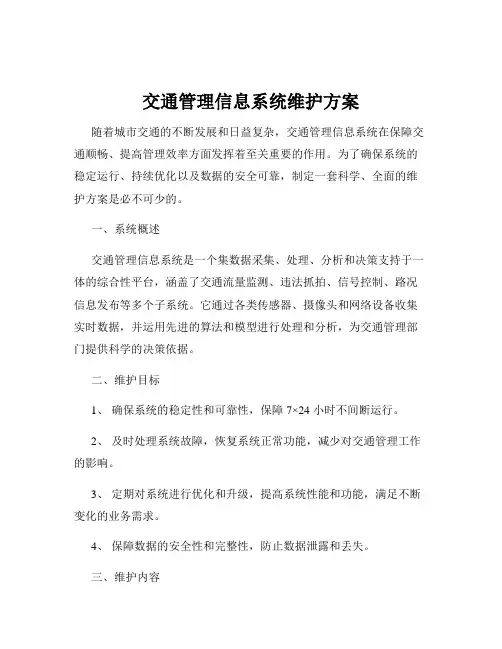 交通管理信息系统维护方案

随着城市交通的不断发展和日益复杂，交通管理信息系统在保障交通顺畅、提高管理效率方面发挥着至关重要的作用。为了确保系统的稳定运行、持续优化以及数据的安全可靠，制定一套科学、全面的维护方案是必不可少的。

一、系统概述

交通管理信息系统是一个集数据采集、处理、分析和决策支持于一体的综合性平台，涵盖了交通流量监测、违法抓拍、信号控制、路况信息发布等多个子系统。它通过各类传感器、摄像头和网络设备收集实时数据，并运用先进的算法和模型进行处理和分析，为交通管理部门提供科学的决策依据。

二、维护目标

1、 确保系统的稳定性和可靠性，保障 7×24 小时不间断运行。

2、 及时处理系统故障，恢复系统正常功能，减少对交通管理工作的影响。

3、 定期对系统进行优化和升级，提高系统性能和功能，满足不断变化的业务需求。

4、 保障数据的安全性和完整性，防止数据泄露和丢失。

三、维护内容